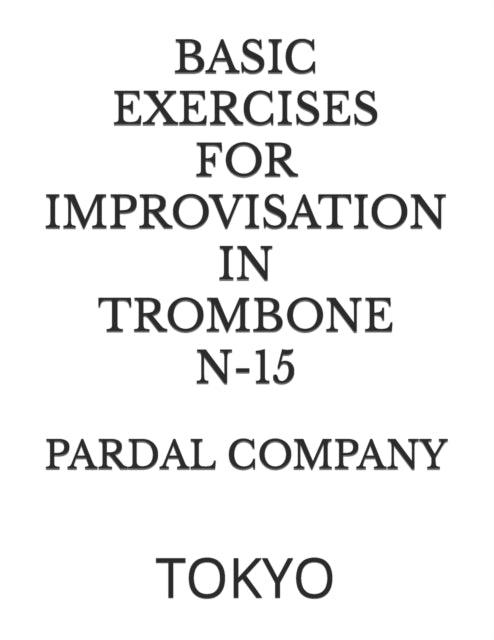 BASIC
EXERCISES
FOR
IMPROVISATION
IN
TROMBONE
N-15

PARDAL COMPANY

TOKYO